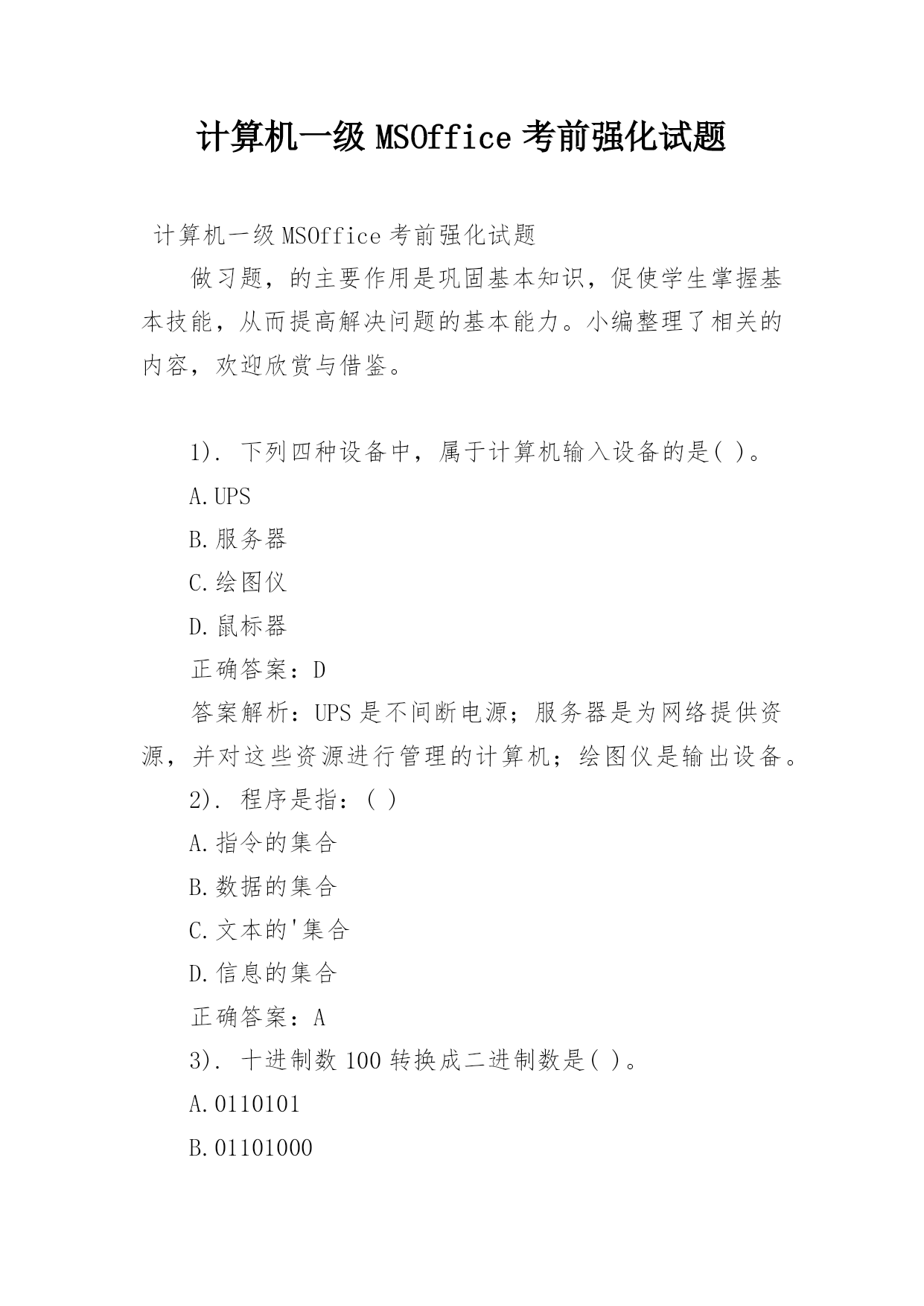 计算机一级 MSOffice 考前强化试题

计算机一级 MSOffice 考前强化试题

做习题，的主要作用是巩固基本知识，促使学生掌握基本技能，从而提高解决问题的基本能力。小编整理了相关的内容，欢迎欣赏与借鉴。

1). 下列四种设备中，属于计算机输入设备的是( )。

A.UPS

B.服务器

C.绘图仪

D.鼠标器

正确答案：D

答案解析：UPS 是不间断电源；服务器是为网络提供资源，并对这些资源进行管理的计算机；绘图仪是输出设备。

2). 程序是指：( )

A.指令的集合

B.数据的集合

C.文本的'集合

D.信息的集合

正确答案：A

3). 十进制数 100 转换成二进制数是( )。

A.0110101

B.01101000